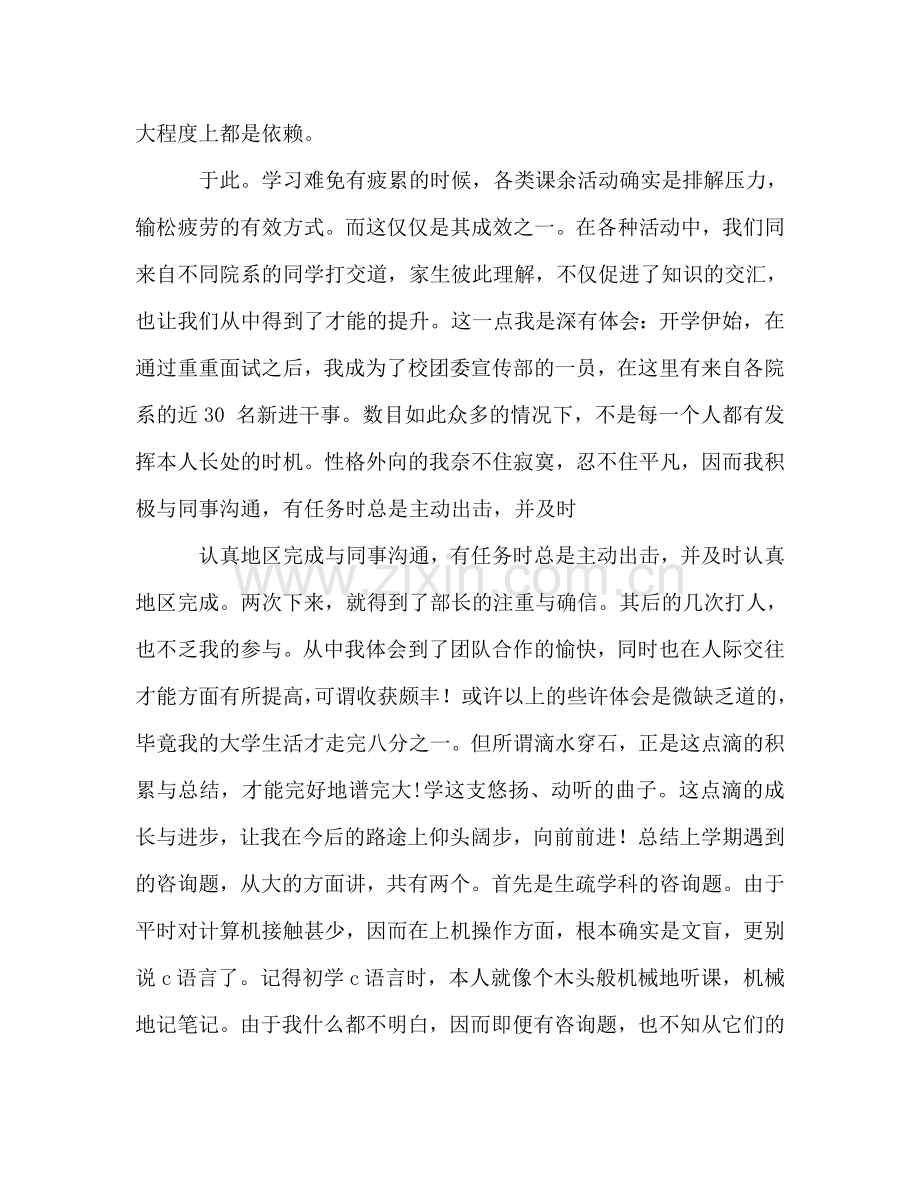 大程度上都是依赖。

于此。学习难免有疲累的时候，各类课余活动确实是排解压力，输松疲劳的有效方式。而这仅仅是其成效之一。在各种活动中，我们同来自不同院系的同学打交道，家生彼此理解，不仅促进了知识的交汇，也让我们从中得到了才能的提升。这一点我是深有体会：开学伊始，在通过重重面试之后，我成为了校团委宣传部的一员，在这里有来自各院系的近30名新进干事。数目如此众多的情况下，不是每一个人都有发挥本人长处的时机。性格外向的我奈不住寂寞，忍不住平凡，因而我积极与同事沟通，有任务时总是主动出击，并及时

认真地区完成与同事沟通，有任务时总是主动出击，并及时认真地区完成。两次下来，就得到了部长的注重与确信。其后的几次打人，也不乏我的参与。从中我体会到了团队合作的愉快，同时也在人际交往才能方面有所提高，可谓收获颇丰！或许以上的些许体会是微缺乏道的，毕竟我的大学生活才走完八分之一。但所谓滴水穿石，正是这点滴的积累与总结，才能完好地谱完大!学这支悠扬、动听的曲子。这点滴的成长与进步，让我在今后的路途上仰头阔步，向前前进！总结上学期遇到的咨询题，从大的方面讲，共有两个。首先是生疏学科的咨询题。由于平时对计算机接触甚少，因而在上机操作方面，根本确实是文盲，更别说c语言了。记得初学c语言时，本人就像个木头般机械地听课，机械地记笔记。由于我什么都不明白，因而即便有咨询题，也不知从它们的

www.zixin.com.cn